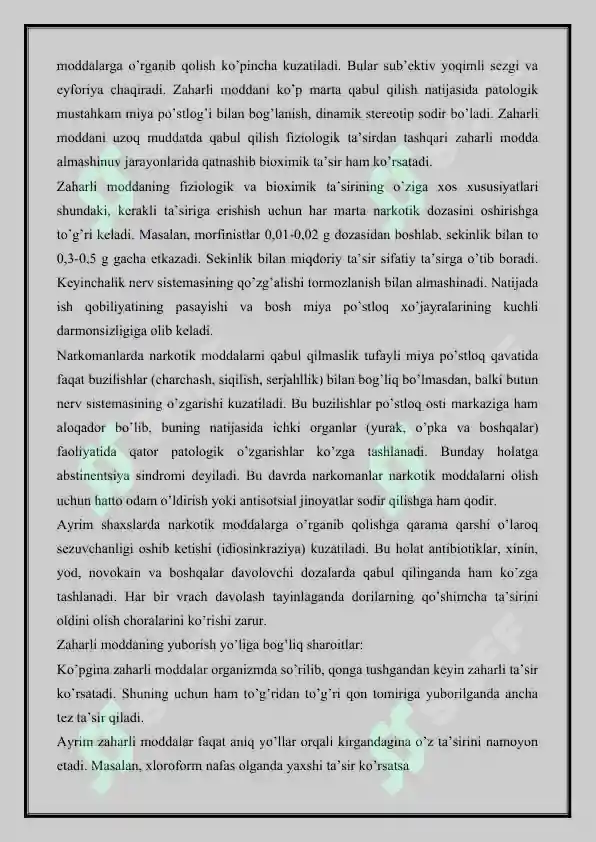 moddalarga o'rganib qolish ko'pincha kuzatiladi. Bular sub'ektiv yoqimli sezgi va eyforiya chaqiradi. Zaharli moddani ko'p marta qabul qilish natijasida patologik mustahkam miya po'stlog'i bilan bog'lanish, dinamik stereotip sodir bo'ladi. Zaharli moddani uzoq muddatda qabul qilish fiziologik ta'sirdan tashqari zaharli modda almashinuv jarayonlarida qatnashib bioximik ta'sir ham ko'rsatadi.

Zaharli moddaning fiziologik va bioximik ta'sirining o'ziga xos xususiyatlari shundaki, kerakli ta'siriga erishish uchun har marta narkotik dozasini oshirishga to'g'ri keladi. Masalan, morfinistlar 0,01-0,02 g dozasidan boshlab, sekinlik bilan to 0,3-0,5 g gacha etkazadi. Sekinlik bilan miqdoriy ta'sir sifatiy ta'sirga o'tib boradi. Keyinchalik nerv sistemasining qo'zg'alishi tormozlanish bilan almashinadi. Natijada ish qobiliyatining pasayishi va bosh miya po'stloq xo'jayralarining kuchli darmonsizligiga olib keladi.

Narkomanlarda narkotik moddalarni qabul qilmaslik tufayli miya po'stloq qavatida faqat buzilishlar (charchash, siqilish, serjahllik) bilan bog'liq bo'lmasdan, balki butun nerv sistemasining o'zgarishi kuzatiladi. Bu buzilishlar po'stloq osti markaziga ham aloqador bo'lib, buning natijasida ichki organlar (yurak, o'pka va boshqalar) faoliyatida qator patologik o'zgarishlar ko'zga tashlanadi. Bunday holatga abstinentsiya sindromi deyiladi. Bu davrda narkomanlar narkotik moddalarni olish uchun hatto odam o'ldirish yoki antisotsial jinoyatlar sodir qilishga ham qodir.

Ayrim shaxslarda narkotik moddalarga o'rganib qolishga qarama qarshi o'laroq sezuvchanligi oshib ketishi (idiosinkraziya) kuzatiladi. Bu holat antibiotiklar, xinin, yod, novokain va boshqalar davolovchi dozalarda qabul qilinganda ham ko'zga tashlanadi. Har bir vrach davolash tayinlaganda dorilarning qo'shimcha ta'sirini oldini olish choralarini ko'rishi zarur.

Zaharli moddaning yuborish yo'liga bog'liq sharoitlar:

Ko'pgina zaharli moddalar organizmda so'rilib, qonga tushgandan keyin zaharli ta'sir ko'rsatadi. Shuning uchun ham to'g'ridan to'g'ri qon tomiriga yuborilganda ancha tez ta'sir qiladi.

Ayrim zaharli moddalar faqat aniq yo'llar orqali kirgandagina o'z ta'sirini namoyon etadi. Masalan, xloroform nafas olganda yaxshi ta'sir ko'rsatsa